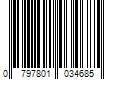 0 797801 034685